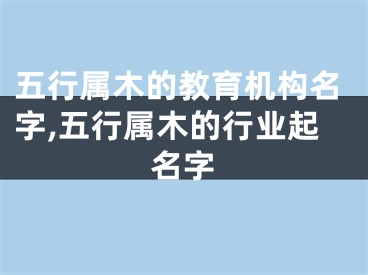 五行属木的教育机构名字,五行属木的行业起名字